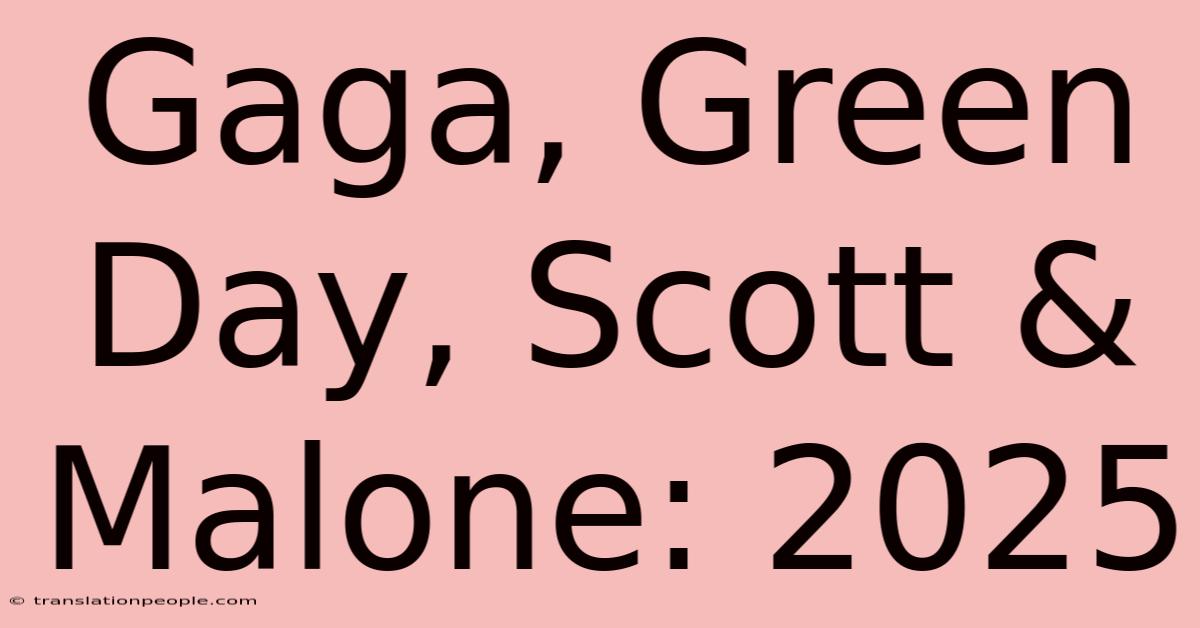 Gaga, Green Day, Scott & Malone: 2025

© translationpeople.com